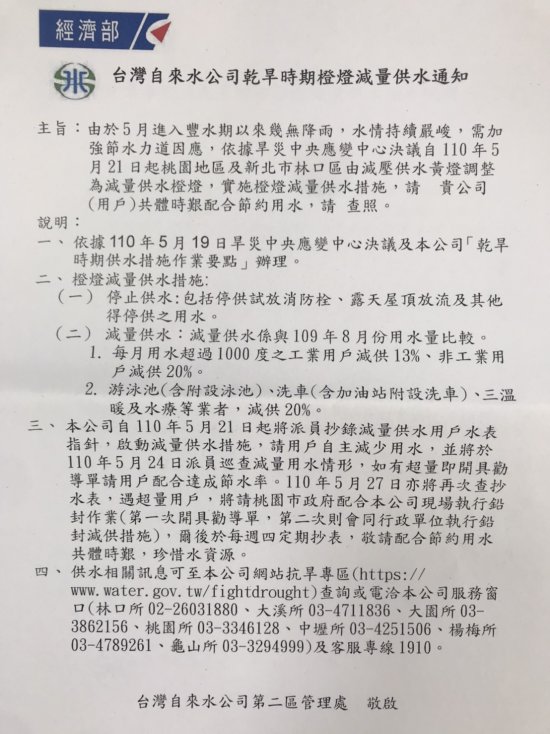 經濟部

台灣自來水公司乾旱時期橙燈減量供水通知

主旨：由於5月進入豐水期以來幾無降雨，水情持續嚴峻，需加強節水力道因應，依據旱災中央應變中心決議自110年5月21日起桃園地區及新北市林口區由減壓供水黃燈調整為減量供水橙燈，實施橙燈減量供水措施，請　貴公司(用戶)共體時艱配合節約用水，請　查照。

說明：

一、依據110年5月19日旱災中央應變中心決議及本公司「乾旱時期供水措施作業要點」辦理。

二、橙燈減量供水措施:

(一) 停止供水:包括停供試放消防栓、露天屋頂放流及其他得停供之用水。

(二) 減量供水：減量供水係與109年8月份用水量比較。

1. 每月用水超過1000度之工業用戶減供13%、非工業用戶減供20%。

2. 游泳池(含附設泳池)、洗車(含加油站附設洗車)、三溫暖及水療等業者，減供20%。

三、本公司自110年5月21日起將派員抄錄減量供水用戶水表指針，啟動減量供水措施，請用戶自主減少用水，並將於110年5月24日派員巡查減量用水情形，如有超量即開具勸導單請用戶配合達成節水率。110年5月27日亦將再次查抄水表，遇超量用戶，將請桃園市政府配合本公司現場執行鉛封作業(第一次開具勸導單，第二次則會同行政單位執行鉛封減供措施)，爾後於每週四定期抄表，敬請配合節約用水共體時艱，珍惜水資源。

四、供水相關訊息可至本公司網站抗旱專區(https://www.water.gov.tw/fightdrought)查詢或電洽本公司服務窗口(林口所02-26031880、大溪所03-4711836、大園所03-3862156、桃園所03-3346128、中壢所03-4251506、楊梅所03-4789261、龜山所03-3294999)及客服專線1910。

台灣自來水公司第二區管理處　敬啟